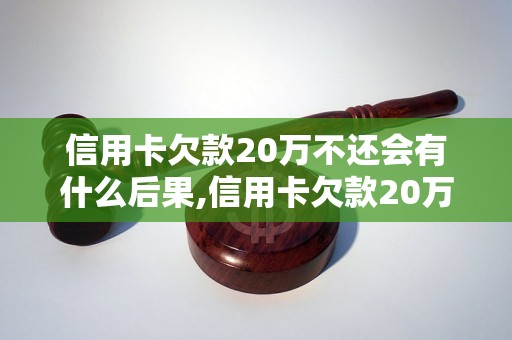 信用卡欠款20万不还会有什么后果,信用卡欠款20万